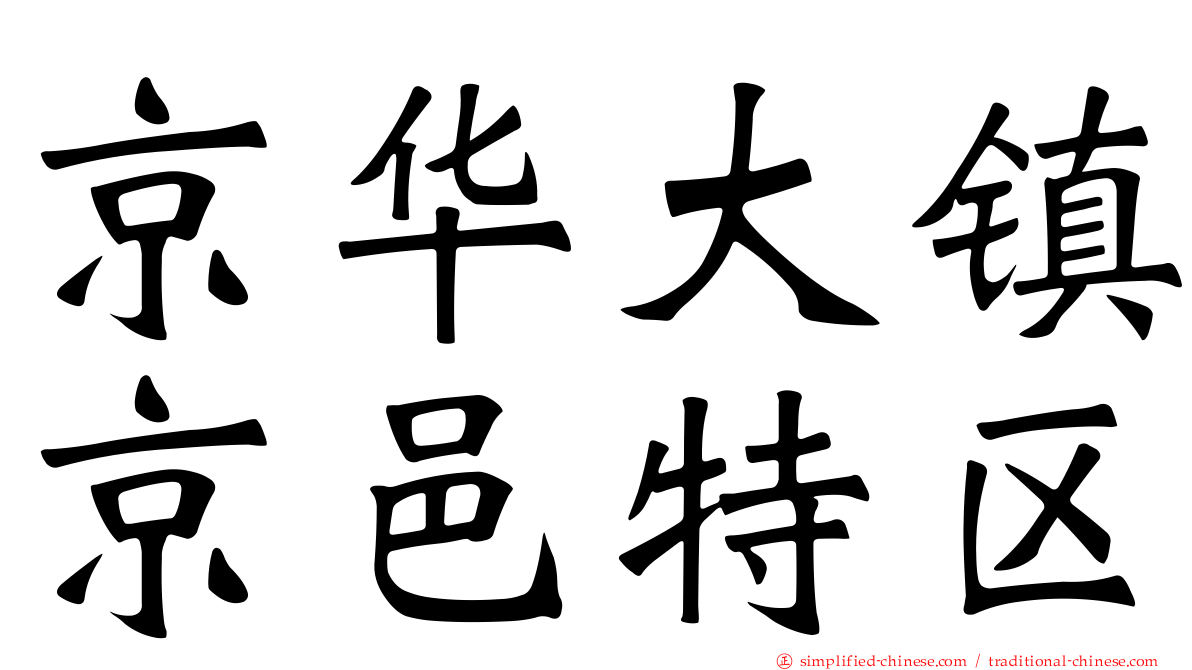 京华大镇
京邑特区

simplified-chinese.com / traditional-chinese.com